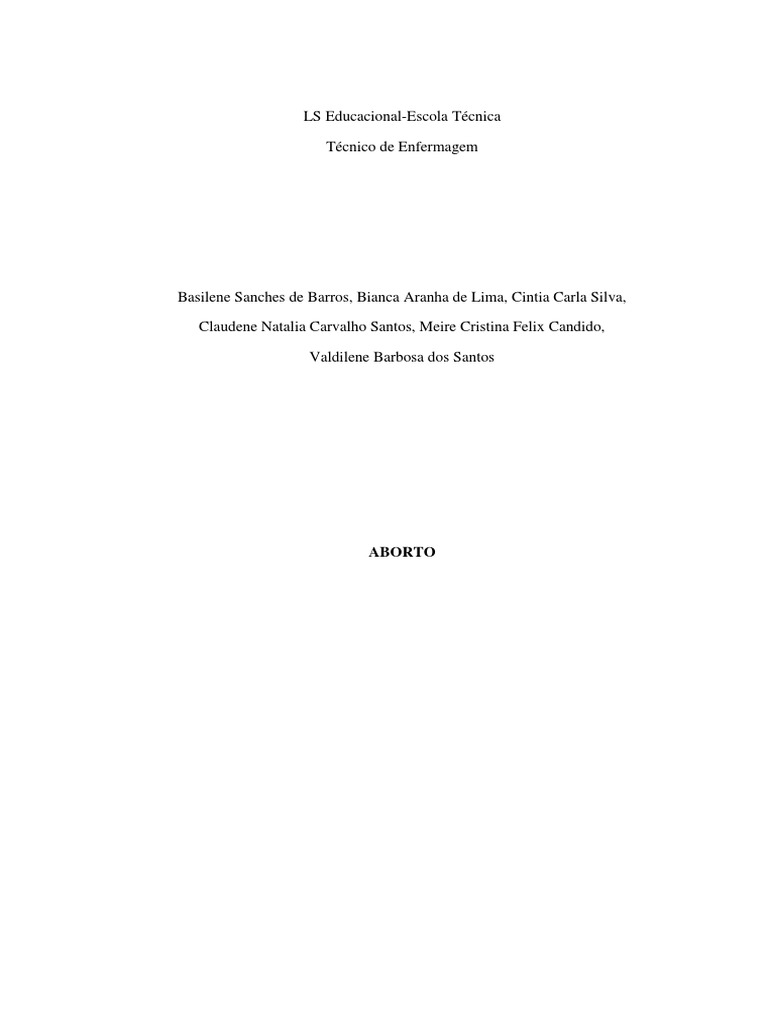 LS Educacional-Escola Técnica

Técnico de Enfermagem

Basilene Sanches de Barros, Bianca Aranha de Lima, Cintia Carla Silva, Claudene Natalia Carvalho Santos, Meire Cristina Felix Candido, Valdilene Barbosa dos Santos

ABORTO